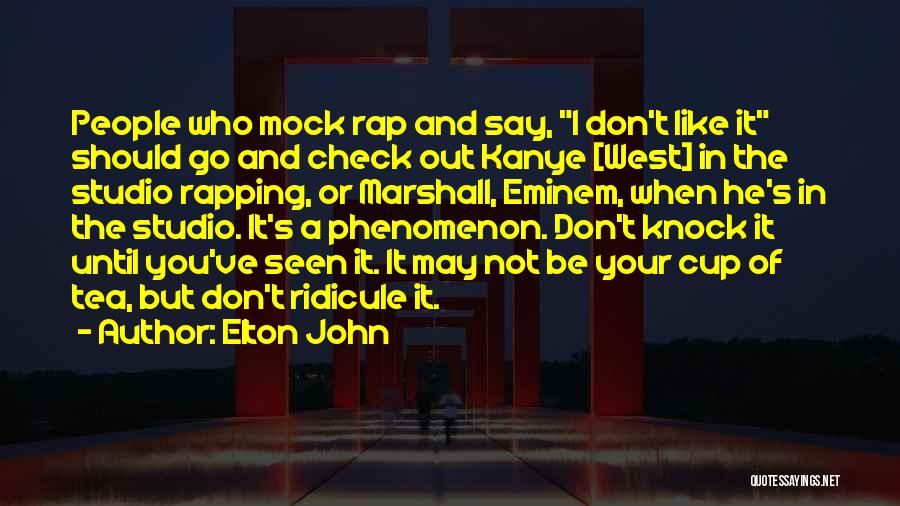 People who mock rap and say, "I don't like it" should go and check out Kanye [West] in the studio rapping, or Marshall, Eminem, when he's in the studio. It's a phenomenon. Don't knock it until you've seen it. It may not be your cup of tea, but don't ridicule it.

- Author: Elton John

QUOTESSAYINGS.NET